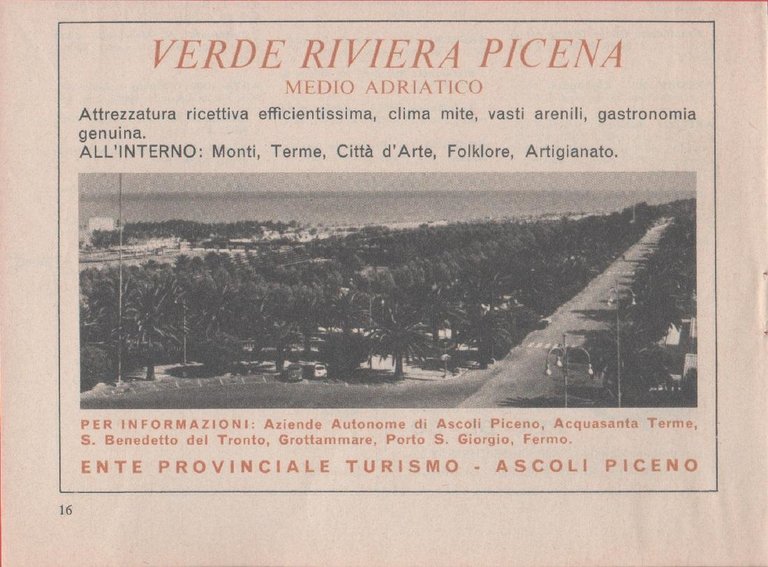 VERDE RIVIERA PICENA
MEDIO ADRIATICO

Attrezzatura ricettiva efficientissima, clima mite, vasti arenili, gastronomia genuina.
ALL'INTERNO: Monti, Terme, Città d'Arte, Folklore, Artigianato.

PER INFORMAZIONI: Aziende Autonome di Ascoli Piceno, Acquasanta Terme, S. Benedetto del Tronto, Grottammare, Porto S. Giorgio, Fermo.

ENTE PROVINCIALE TURISMO - ASCOLI PICENO

16